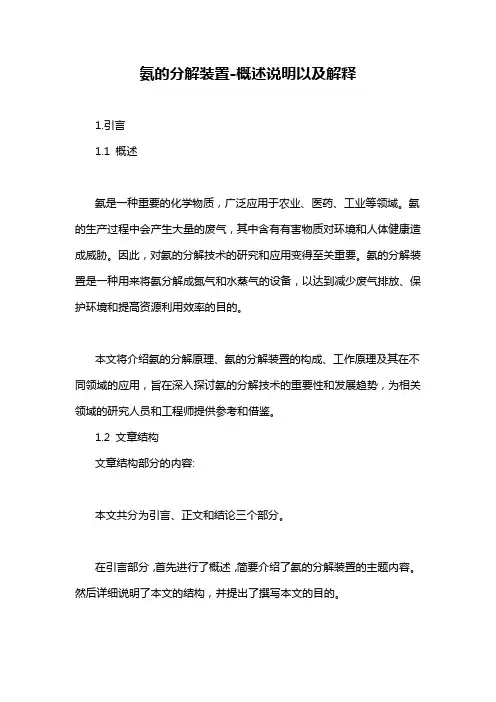 氨的分解装置-概述说明以及解释

1.引言

1.1 概述

氨是一种重要的化学物质，广泛应用于农业、医药、工业等领域。氨的生产过程中会产生大量的废气，其中含有有害物质对环境和人体健康造成威胁。因此，对氨的分解技术的研究和应用变得至关重要。氨的分解装置是一种用来将氨分解成氮气和水蒸气的设备，以达到减少废气排放、保护环境和提高资源利用效率的目的。

本文将介绍氨的分解原理、氨的分解装置的构成、工作原理及其在不同领域的应用，旨在深入探讨氨的分解技术的重要性和发展趋势，为相关领域的研究人员和工程师提供参考和借鉴。

1.2 文章结构

文章结构部分的内容:

本文共分为引言、正文和结论三个部分。

在引言部分，首先进行了概述，简要介绍了氨的分解装置的主题内容。然后详细说明了本文的结构，并提出了撰写本文的目的。